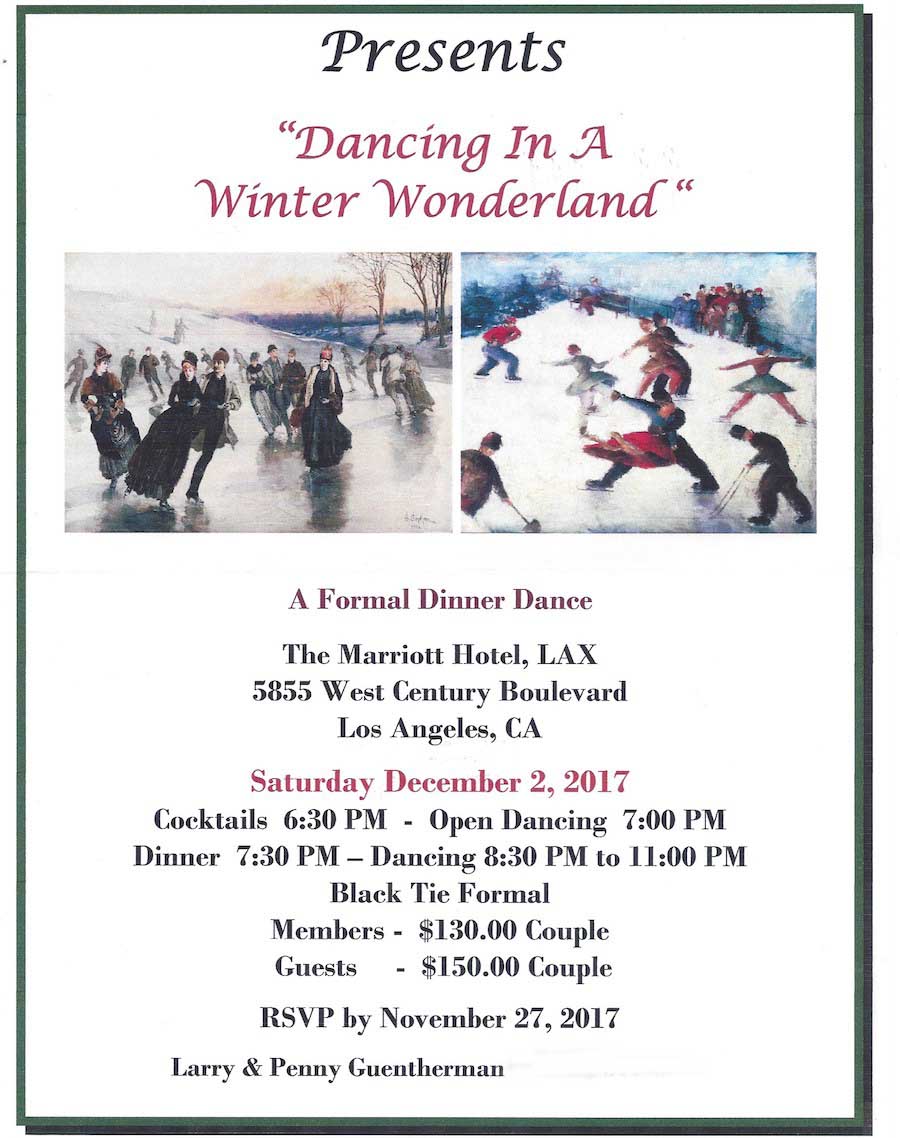 Presents

"Dancing In A Winter Wonderland "

A Formal Dinner Dance

The Marriott Hotel, LAX
5855 West Century Boulevard
Los Angeles, CA

Saturday December 2, 2017
Cocktails 6:30 PM - Open Dancing 7:00 PM
Dinner 7:30 PM – Dancing 8:30 PM to 11:00 PM
Black Tie Formal
Members - $130.00 Couple
Guests - $150.00 Couple

RSVP by November 27, 2017

Larry & Penny Guentherman